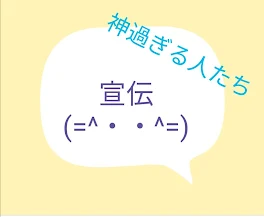 神過ぎる人たち

宣伝
(=^・・^=)